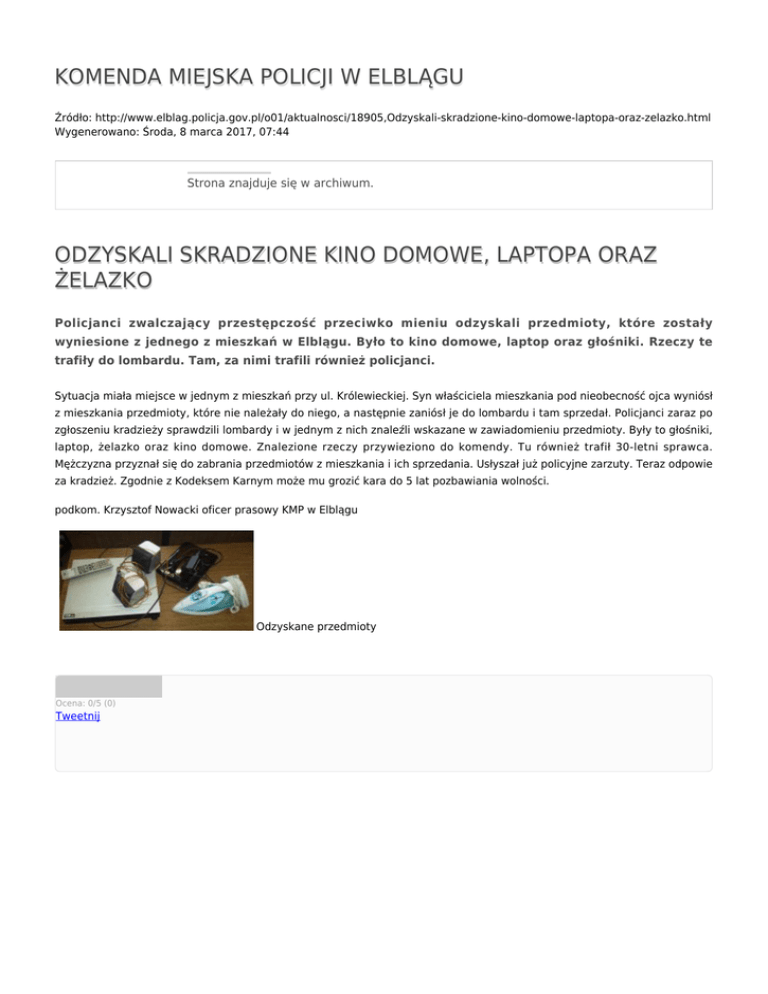 KOMENDA MIEJSKA POLICJI W ELBLĄGU

Źródło: http://www.elblag.policja.gov.pl/o01/aktualnosci/18905,Odzyskali-skradzione-kino-domowe-laptopa-oraz-zelazko.html
Wygenerowano: Środa, 8 marca 2017, 07:44

Strona znajduje się w archiwum.

ODZYSKALI SKRADZIONE KINO DOMOWE, LAPTOPA ORAZ ŻELAZKO

Policjanci zwalczający przestępczość przeciwko mieniu odzyskali przedmioty, które zostały wyniesione z jednego z mieszkań w Elblągu. Było to kino domowe, laptop oraz głośniki. Rzeczy te trafiły do lombardu. Tam, za nimi trafili również policjanci.

Sytuacja miała miejsce w jednym z mieszkań przy ul. Królewieckiej. Syn właściciela mieszkania pod nieobecność ojca wyniósł z mieszkania przedmioty, które nie należały do niego, a następnie zaniósł je do lombardu i tam sprzedał. Policjanci zaraz po zgłoszeniu kradzieży sprawdzili lombardy i w jednym z nich znaleźli wskazane w zawiadomieniu przedmioty. Były to głośniki, laptop, żelazko oraz kino domowe. Znalezione rzeczy przywieziono do komendy. Tu również trafił 30-letni sprawca. Mężczyzna przyznał się do zabrania przedmiotów z mieszkania i ich sprzedania. Usłyszał już policyjne zarzuty. Teraz odpowie za kradzież. Zgodnie z Kodeksem Karnym może mu grozić kara do 5 lat pozbawiania wolności.

podkom. Krzysztof Nowacki oficer prasowy KMP w Elblągu

Odzyskane przedmioty

Ocena: 0/5 (0)
Tweetnij